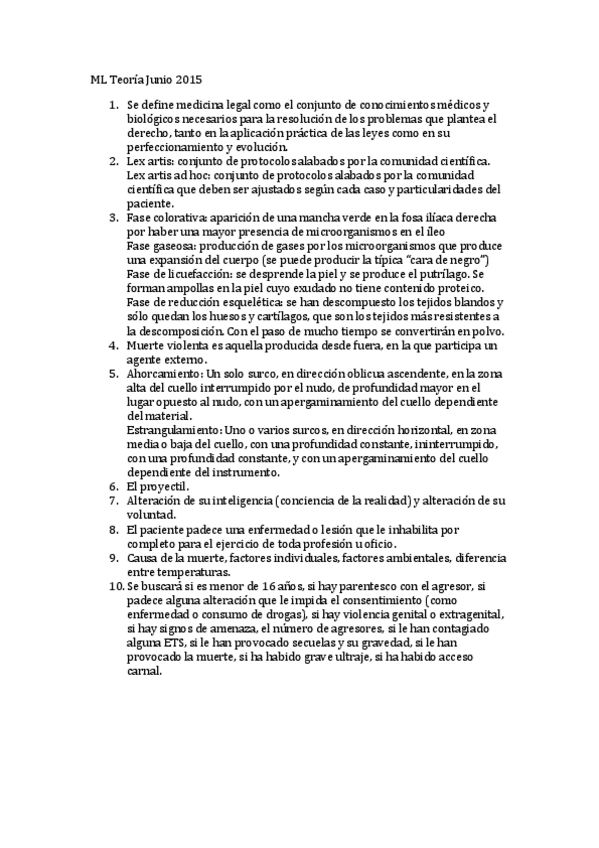 ML Teoría Junio 2015

1. Se define medicina legal como el conjunto de conocimientos médicos y biológicos necesarios para la resolución de los problemas que plantea el derecho, tanto en la aplicación práctica de las leyes como en su perfeccionamiento y evolución.
2. Lex artis: conjunto de protocolos alabados por la comunidad científica. Lex artis ad hoc: conjunto de protocolos alabados por la comunidad científica que deben ser ajustados según cada caso y particularidades del paciente.
3. Fase colorativa: aparición de una mancha verde en la fosa ilíaca derecha por haber una mayor presencia de microorganismos en el íleo
Fase gaseosa: producción de gases por los microorganismos que produce una expansión del cuerpo (se puede producir la típica "cara de negro")
Fase de licuefacción: se desprende la piel y se produce el putrílago. Se forman ampollas en la piel cuyo exudado no tiene contenido proteico.
Fase de reducción esquelética: se han descompuesto los tejidos blandos y sólo quedan los huesos y cartílagos, que son los tejidos más resistentes a la descomposición. Con el paso de mucho tiempo se convertirán en polvo.
4. Muerte violenta es aquella producida desde fuera, en la que participa un agente externo.
5. Ahorcamiento: Un solo surco, en dirección oblicua ascendente, en la zona alta del cuello interrumpido por el nudo, de profundidad mayor en el lugar opuesto al nudo, con un apergaminamiento del cuello dependiente del material.
Estrangulamiento: Uno o varios surcos, en dirección horizontal, en zona media o baja del cuello, con una profundidad constante, ininterrumpido, con una profundidad constante, y con un apergaminamiento del cuello dependiente del instrumento.
6. El proyectil.
7. Alteración de su inteligencia (conciencia de la realidad) y alteración de su voluntad.
8. El paciente padece una enfermedad o lesión que le inhabilita por completo para el ejercicio de toda profesión u oficio.
9. Causa de la muerte, factores individuales, factores ambientales, diferencia entre temperaturas.
10. Se buscará si es menor de 16 años, si hay parentesco con el agresor, si padece alguna alteración que le impida el consentimiento (como enfermedad o consumo de drogas), si hay violencia genital o extragenital, si hay signos de amenaza, el número de agresores, si le han contagiado alguna ETS, si le han provocado secuelas y su gravedad, si le han provocado la muerte, si ha habido grave ultraje, si ha habido acceso carnal.